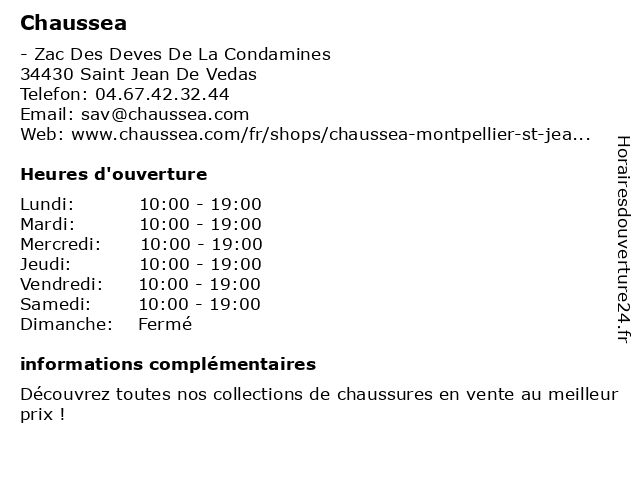 Chaussea

- Zac Des Deves De La Condamines
34430 Saint Jean De Vedas
Telefon: 04.67.42.32.44
Email: sav@chaussea.com
Web: www.chaussea.com/fr/shops/chaussea-montpellier-st-jea...

Heures d'ouverture

| Lundi: | 10:00 - 19:00 |
|---|---|
| Mardi: | 10:00 - 19:00 |
| Mercredi: | 10:00 - 19:00 |
| Jeudi: | 10:00 - 19:00 |
| Vendredi: | 10:00 - 19:00 |
| Samedi: | 10:00 - 19:00 |
| Dimanche: | Fermé |

informations complémentaires

Découvrez toutes nos collections de chaussures en vente au meilleur prix !

Horairesdouverture24.fr